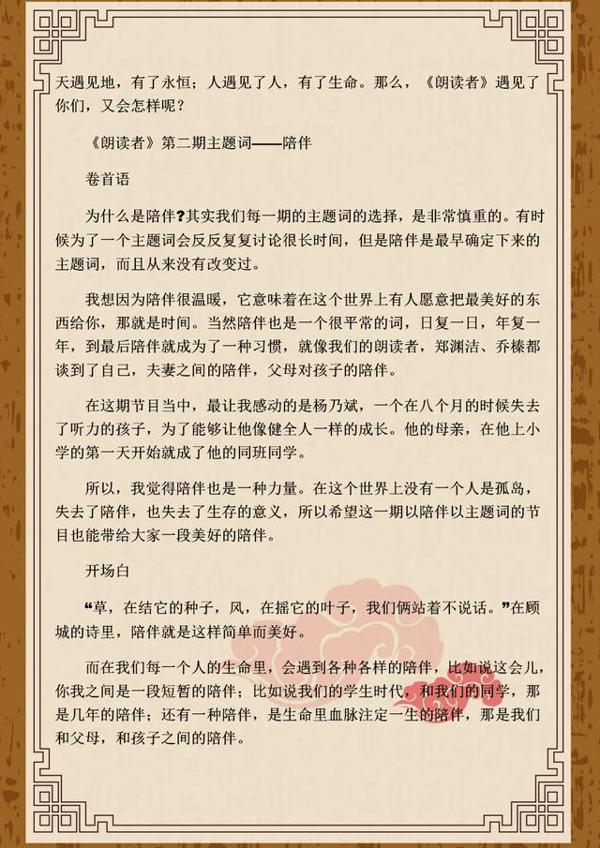 天遇见地，有了永恒；人遇见了人，有了生命。那么，《朗读者》遇见了你们，又会怎样呢？

《朗读者》第二期主题词——陪伴

卷首语

为什么是陪伴?其实我们每一期的主题词的选择，是非常慎重的。有时候为了一个主题词会反反复复讨论很长时间，但是陪伴是最早确定下来的主题词，而且从来没有改变过。

我想因为陪伴很温暖，它意味着在这个世界上有人愿意把最美好的东西给你，那就是时间。当然陪伴也是一个很平常的词，日复一日，年复一年，到最后陪伴就成为了一种习惯，就像我们的朗读者，郑渊洁、乔榛都谈到了自己，夫妻之间的陪伴，父母对孩子的陪伴。

在这期节目当中，最让我感动的是杨乃斌，一个在八个月的时候失去了听力的孩子，为了能够让他像健全人一样的成长。他的母亲，在他上小学的第一天开始就成了他的同班同学。

所以，我觉得陪伴也是一种力量。在这个世界上没有一个人是孤岛，失去了陪伴，也失去了生存的意义，所以希望这一期以陪伴以主题词的节目也能带给大家一段美好的陪伴。

开场白

“草，在结它的种子，风，在摇它的叶子，我们俩站着不说话。”在顾城的诗里，陪伴就是这样简单而美好。

而在我们每一个人的生命里，会遇到各种各样的陪伴，比如说这会儿，你我之间是一段短暂的陪伴；比如说我们的学生时代，和我们的同学，那是几年的陪伴；还有一种陪伴，是生命里血脉注定一生的陪伴，那是我们和父母，和孩子之间的陪伴。